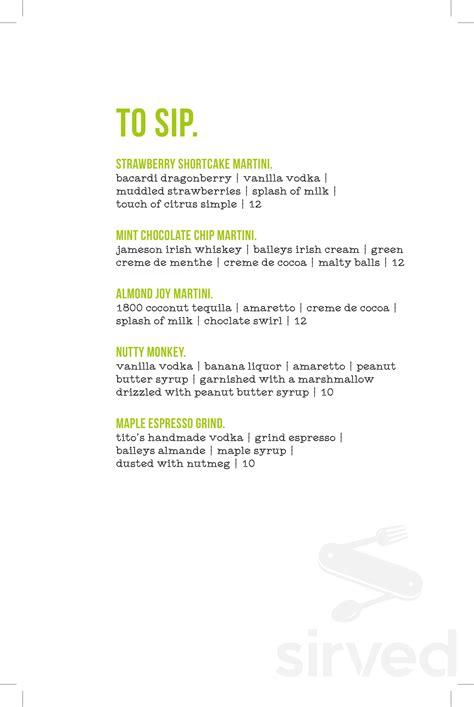 TO SIP.

STRAWBERRY SHORTCAKE MARTINI.
bacardi dragonberry | vanilla vodka | muddled strawberries | splash of milk | touch of citrus simple | 12

MINT CHOCOLATE CHIP MARTINI.
jameson irish whiskey | baileys irish cream | green creme de menthe | creme de cocoa | malty balls | 12

ALMOND JOY MARTINI.
1800 coconut tequila | amaretto | creme de cocoa | splash of milk | choclate swirl | 12

NUTTY MONKEY.
vanilla vodka | banana liquor | amaretto | peanut butter syrup | garnished with a marshmallow drizzled with peanut butter syrup | 10

MAPLE ESPRESSO GRIND.
tito's handmade vodka | grind espresso | baileys almande | maple syrup | dusted with nutmeg | 10

sirved